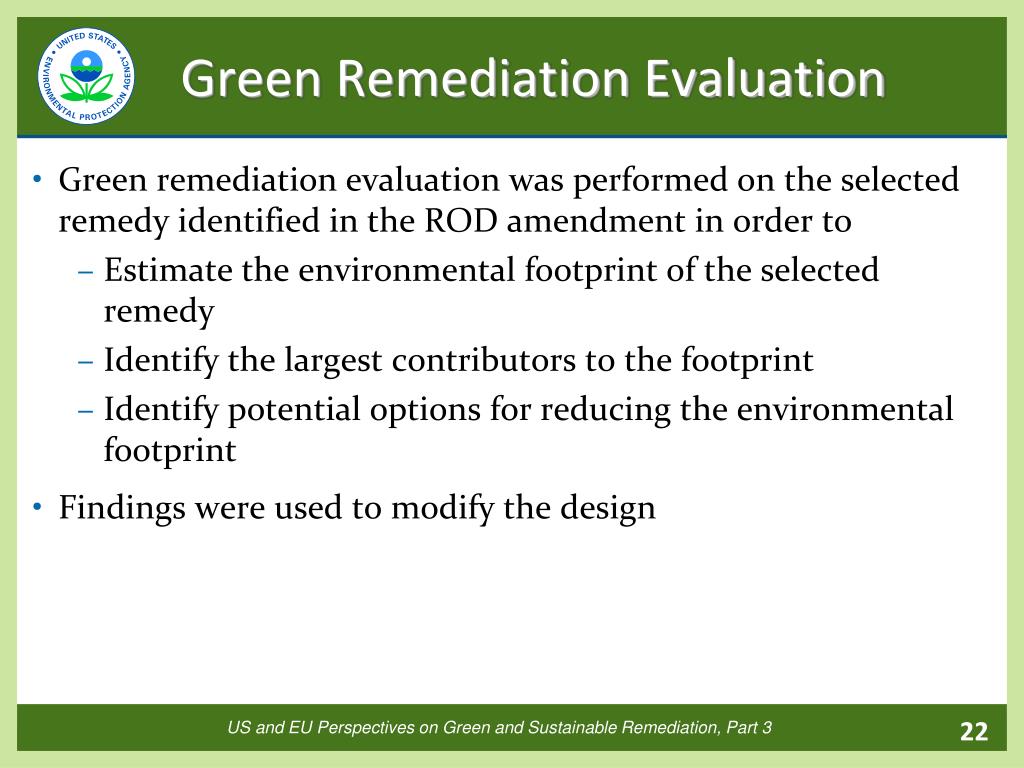 UNITED STATES ENVIRONMENTAL PROTECTION AGENCY

Green Remediation Evaluation

• Green remediation evaluation was performed on the selected remedy identified in the ROD amendment in order to
– Estimate the environmental footprint of the selected remedy
– Identify the largest contributors to the footprint
– Identify potential options for reducing the environmental footprint
• Findings were used to modify the design

US and EU Perspectives on Green and Sustainable Remediation, Part 3

22